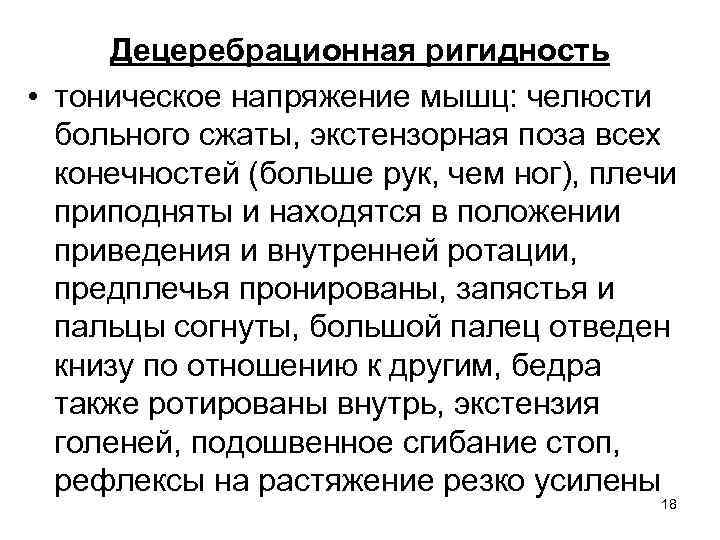 Децеребрационная ригидность

• тоническое напряжение мышц: челюсти больного сжаты, экстензорная поза всех конечностей (больше рук, чем ног), плечи приподняты и находятся в положении приведения и внутренней ротации, предплечья пронированы, запястья и пальцы согнуты, большой палец отведен книзу по отношению к другим, бедра также ротированы внутрь, экстензия голеней, подошвенное сгибание стоп, рефлексы на растяжение резко усилены

18